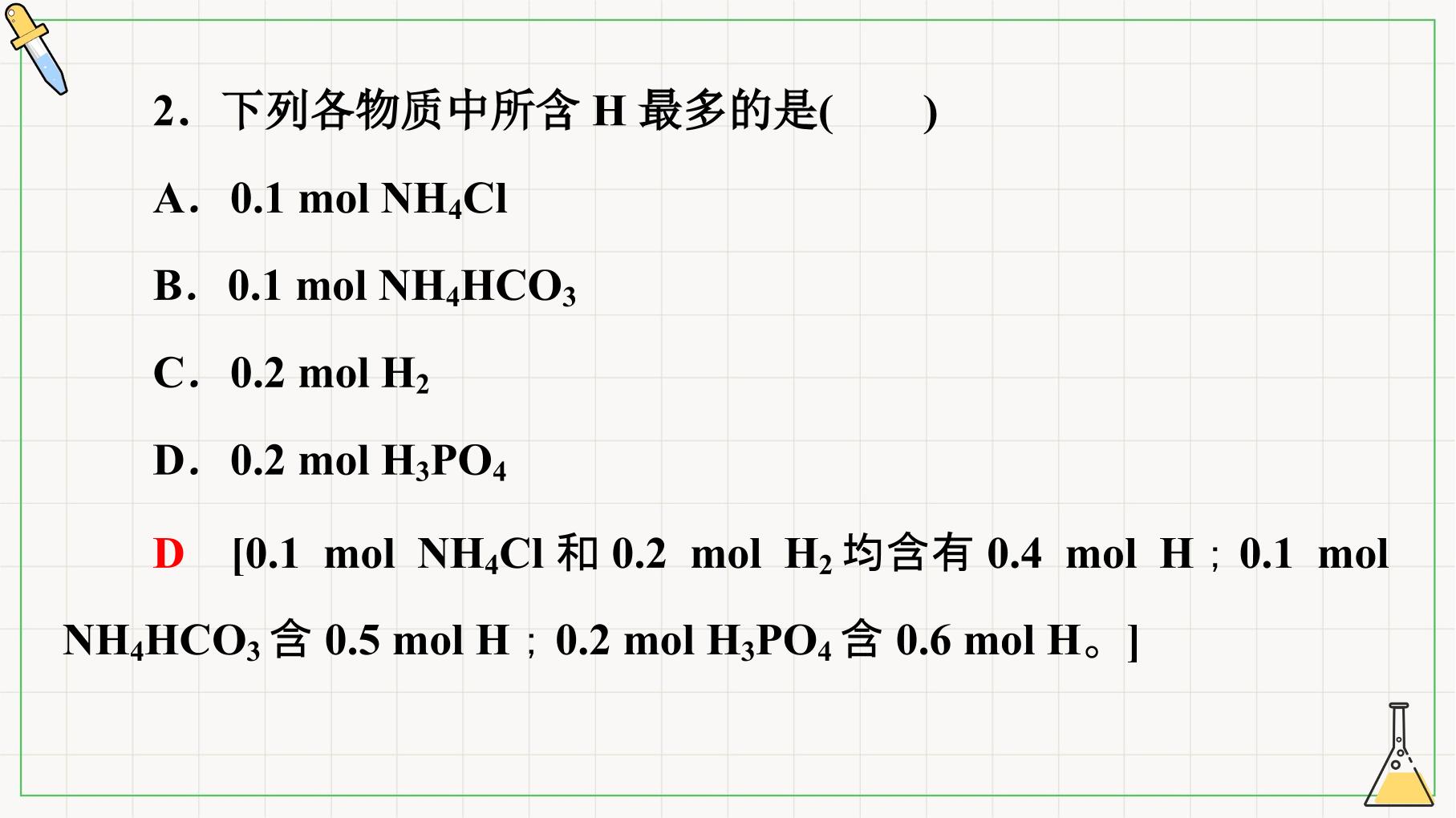 2．下列各物质中所含H最多的是(　　)

A．0.1 mol $NH_4Cl$

B．0.1 mol $NH_4HCO_3$

C．0.2 mol $H_2$

D．0.2 mol $H_3PO_4$

D　[0.1 mol $NH_4Cl$和0.2 mol $H_2$均含有0.4 mol H；0.1 mol $NH_4HCO_3$含0.5 mol H；0.2 mol $H_3PO_4$含0.6 mol H。]